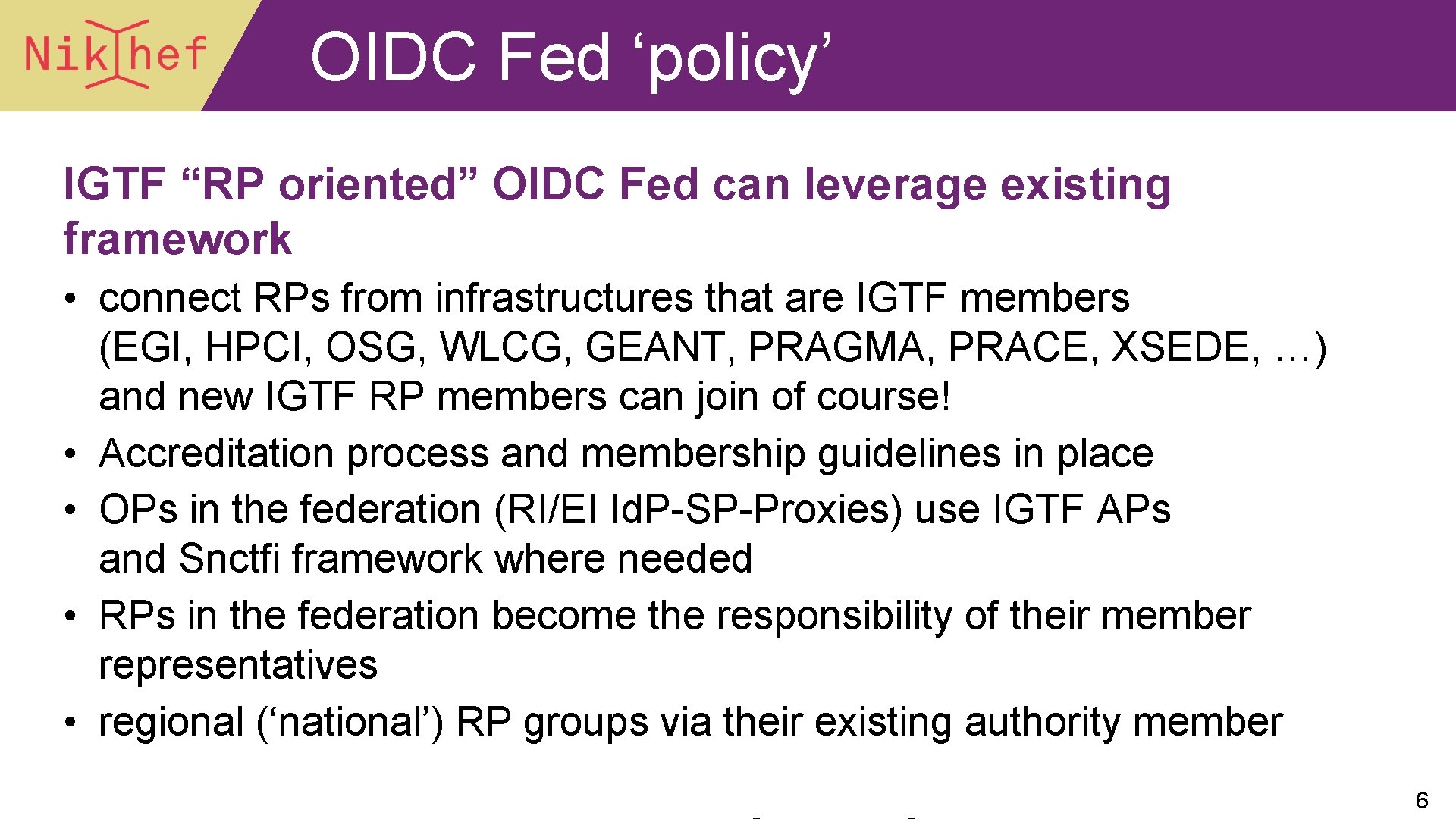 Nikhef

OIDC Fed ‘policy’

IGTF “RP oriented” OIDC Fed can leverage existing framework

• connect RPs from infrastructures that are IGTF members (EGI, HPCI, OSG, WLCG, GEANT, PRAGMA, PRACE, XSEDE, …) and new IGTF RP members can join of course!
• Accreditation process and membership guidelines in place
• OPs in the federation (RI/EI IdP-SP-Proxies) use IGTF APs and Snctfi framework where needed
• RPs in the federation become the responsibility of their member representatives
• regional (‘national’) RP groups via their existing authority member

6